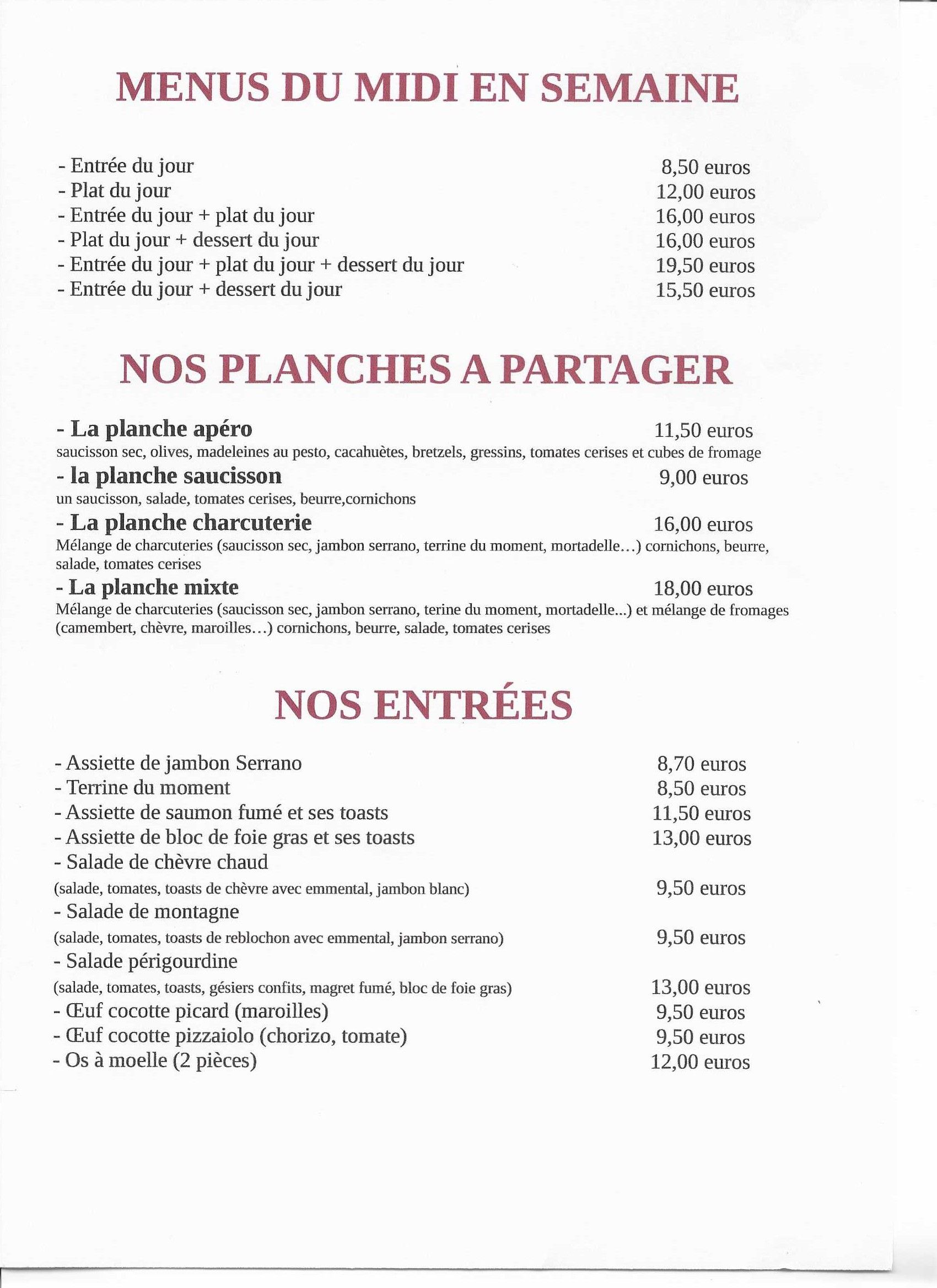 MENUS DU MIDI EN SEMAINE

- Entrée du jour 8,50 euros
- Plat du jour 12,00 euros
- Entrée du jour + plat du jour 16,00 euros
- Plat du jour + dessert du jour 16,00 euros
- Entrée du jour + plat du jour + dessert du jour 19,50 euros
- Entrée du jour + dessert du jour 15,50 euros

NOS PLANCHES A PARTAGER

- La planche apéro 11,50 euros
saucisson sec, olives, madeleines au pesto, cacahuètes, bretzels, gressins, tomates cerises et cubes de fromage
- la planche saucisson 9,00 euros
un saucisson, salade, tomates cerises, beurre,cornichons
- La planche charcuterie 16,00 euros
Mélange de charcuteries (saucisson sec, jambon serrano, terrine du moment, mortadelle…) cornichons, beurre, salade, tomates cerises
- La planche mixte 18,00 euros
Mélange de charcuteries (saucisson sec, jambon serrano, terine du moment, mortadelle...) et mélange de fromages (camembert, chèvre, maroilles…) cornichons, beurre, salade, tomates cerises

NOS ENTRÉES

- Assiette de jambon Serrano 8,70 euros
- Terrine du moment 8,50 euros
- Assiette de saumon fumé et ses toasts 11,50 euros
- Assiette de bloc de foie gras et ses toasts 13,00 euros
- Salade de chèvre chaud
(salade, tomates, toasts de chèvre avec emmental, jambon blanc) 9,50 euros
- Salade de montagne
(salade, tomates, toasts de reblochon avec emmental, jambon serrano) 9,50 euros
- Salade périgourdine
(salade, tomates, toasts, gésiers confits, magret fumé, bloc de foie gras) 13,00 euros
- Œuf cocotte picard (maroilles) 9,50 euros
- Œuf cocotte pizzaiolo (chorizo, tomate) 9,50 euros
- Os à moelle (2 pièces) 12,00 euros